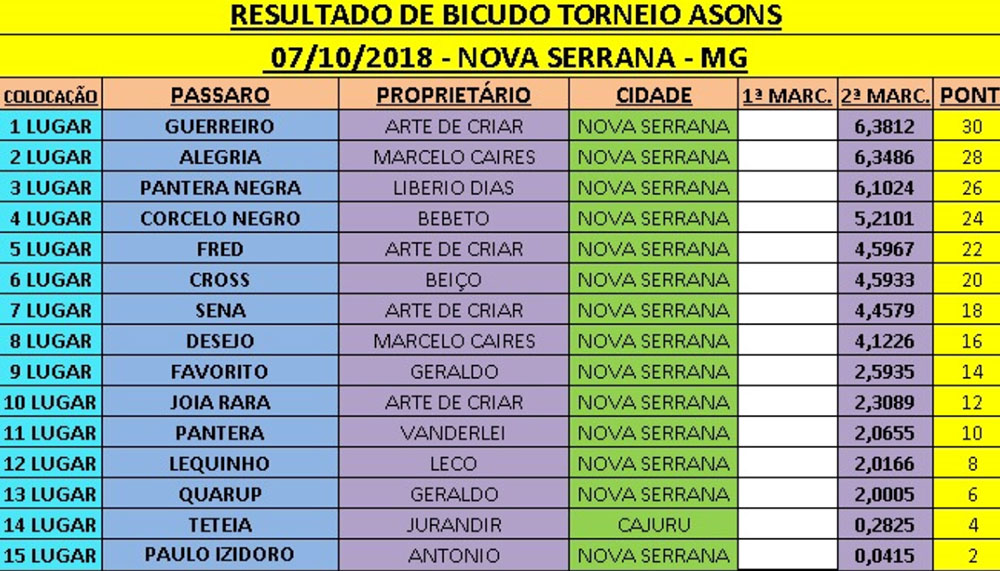 RESULTADO DE BICUDO TORNEIO ASONS

07/10/2018 - NOVA SERRANA - MG

| COLOCAÇÃO | PASSARO | PROPRIETÁRIO | CIDADE | 1ª MARC. | 2ª MARC. | PONT |
|---|---|---|---|---|---|---|
| 1 LUGAR | GUERREIRO | ARTE DE CRIAR | NOVA SERRANA | | 6,3812 | 30 |
| 2 LUGAR | ALEGRIA | MARCELO CAIRES | NOVA SERRANA | | 6,3486 | 28 |
| 3 LUGAR | PANTERA NEGRA | LIBERIO DIAS | NOVA SERRANA | | 6,1024 | 26 |
| 4 LUGAR | CORCELO NEGRO | BEBETO | NOVA SERRANA | | 5,2101 | 24 |
| 5 LUGAR | FRED | ARTE DE CRIAR | NOVA SERRANA | | 4,5967 | 22 |
| 6 LUGAR | CROSS | BEIÇO | NOVA SERRANA | | 4,5933 | 20 |
| 7 LUGAR | SENA | ARTE DE CRIAR | NOVA SERRANA | | 4,4579 | 18 |
| 8 LUGAR | DESEJO | MARCELO CAIRES | NOVA SERRANA | | 4,1226 | 16 |
| 9 LUGAR | FAVORITO | GERALDO | NOVA SERRANA | | 2,5935 | 14 |
| 10 LUGAR | JOIA RARA | ARTE DE CRIAR | NOVA SERRANA | | 2,3089 | 12 |
| 11 LUGAR | PANTERA | VANDERLEI | NOVA SERRANA | | 2,0655 | 10 |
| 12 LUGAR | LEQUINHO | LECO | NOVA SERRANA | | 2,0166 | 8 |
| 13 LUGAR | QUARUP | GERALDO | NOVA SERRANA | | 2,0005 | 6 |
| 14 LUGAR | TETEIA | JURANDIR | CAJURU | | 0,2825 | 4 |
| 15 LUGAR | PAULO IZIDORO | ANTONIO | NOVA SERRANA | | 0,0415 | 2 |